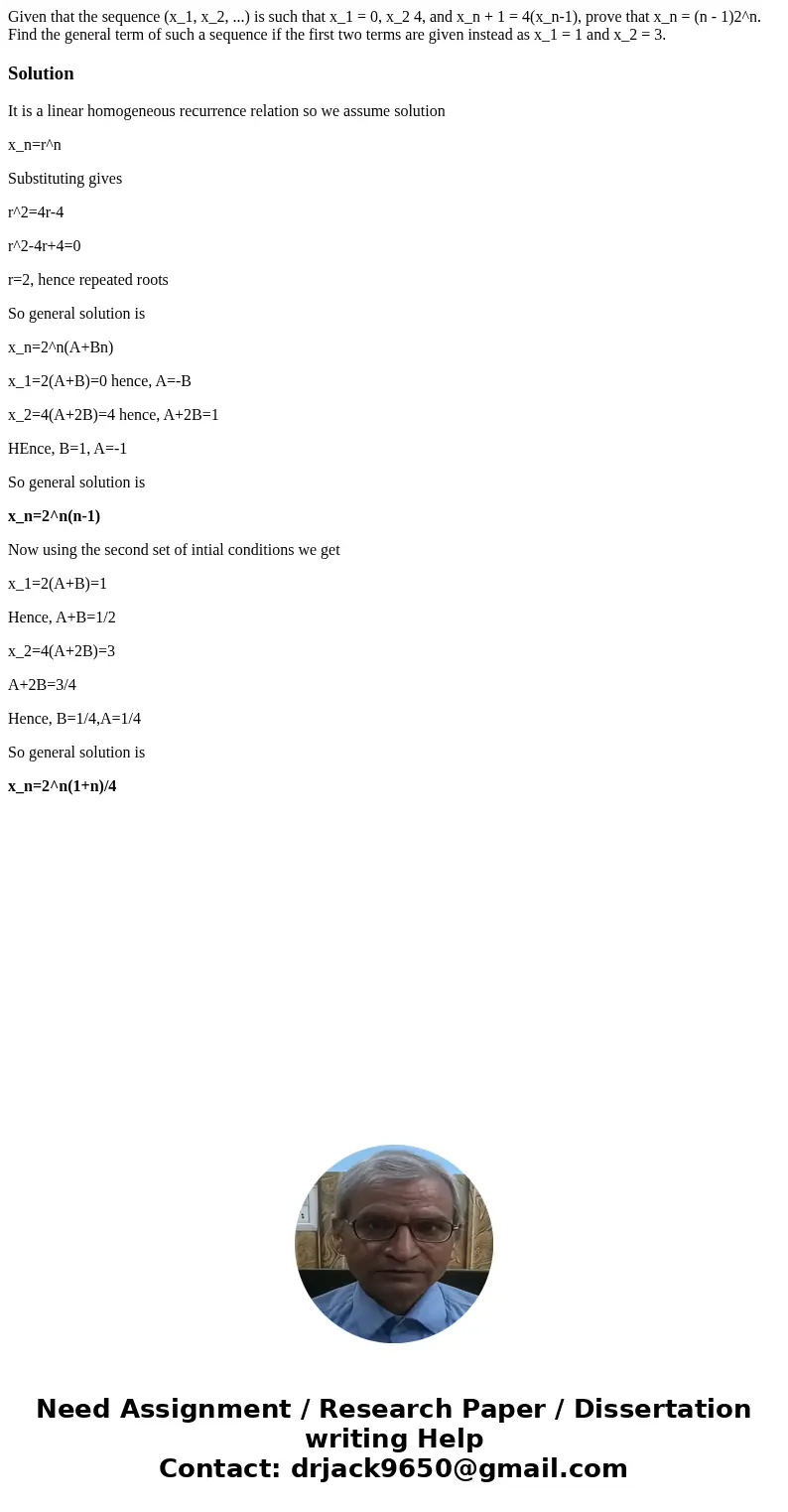 Given that the sequence (x_1, x_2, ...) is such that x_1 = 0, x_2 4, and x_n + 1 = 4(x_n-1), prove that x_n = (n - 1)2^n. Find the general term of such a sequence if the first two terms are given instead as x_1 = 1 and x_2 = 3.

Solution

It is a linear homogeneous recurrence relation so we assume solution

x_n=r^n

Substituting gives

r^2=4r-4

r^2-4r+4=0

r=2, hence repeated roots

So general solution is

x_n=2^n(A+Bn)

x_1=2(A+B)=0 hence, A=-B

x_2=4(A+2B)=4 hence, A+2B=1

HEnce, B=1, A=-1

So general solution is

x_n=2^n(n-1)

Now using the second set of intial conditions we get

x_1=2(A+B)=1

Hence, A+B=1/2

x_2=4(A+2B)=3

A+2B=3/4

Hence, B=1/4,A=1/4

So general solution is

x_n=2^n(1+n)/4

Need Assignment / Research Paper / Dissertation writing Help
Contact: drjack9650@gmail.com